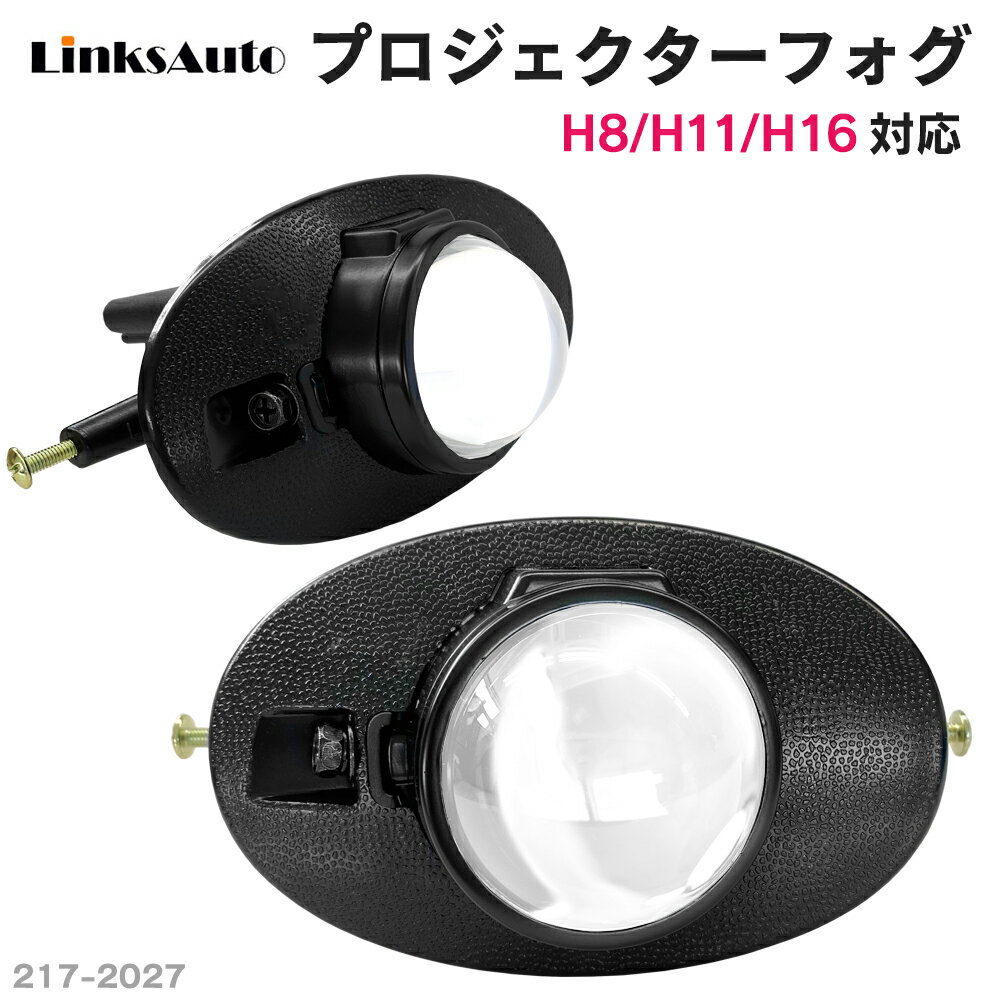 LinksAuto プロジェクターフォグ

H8/H11/H16 対応

217-2027